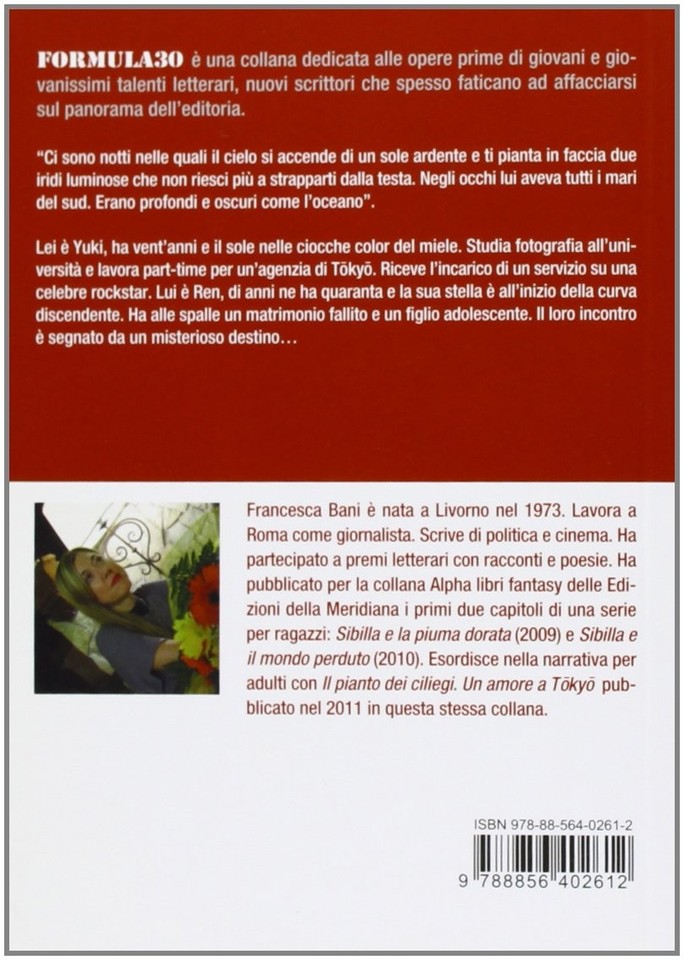 FORMULA30 è una collana dedicata alle opere prime di giovani e giovanissimi talenti letterari, nuovi scrittori che spesso faticano ad affacciarsi sul panorama dell'editoria.

"Ci sono notti nelle quali il cielo si accende di un sole ardente e ti pianta in faccia due iridi luminose che non riesci più a strapparti dalla testa. Negli occhi lui aveva tutti i mari del sud. Erano profondi e oscuri come l'oceano".

Lei è Yuki, ha vent'anni e il sole nelle ciocche color del miele. Studia fotografia all'università e lavora part-time per un'agenzia di Tōkyō. Riceve l'incarico di un servizio su una celebre rockstar. Lui è Ren, di anni ne ha quaranta e la sua stella è all'inizio della curva discendente. Ha alle spalle un matrimonio fallito e un figlio adolescente. Il loro incontro è segnato da un misterioso destino…

Francesca Bani è nata a Livorno nel 1973. Lavora a Roma come giornalista. Scrive di politica e cinema. Ha partecipato a premi letterari con racconti e poesie. Ha pubblicato per la collana Alpha libri fantasy delle Edizioni della Meridiana i primi due capitoli di una serie per ragazzi: Sibilla e la piuma dorata (2009) e Sibilla e il mondo perduto (2010). Esordisce nella narrativa per adulti con Il pianto dei ciliegi. Un amore a Tōkyō pubblicato nel 2011 in questa stessa collana.

ISBN 978-88-564-0261-2

9 788856 402612